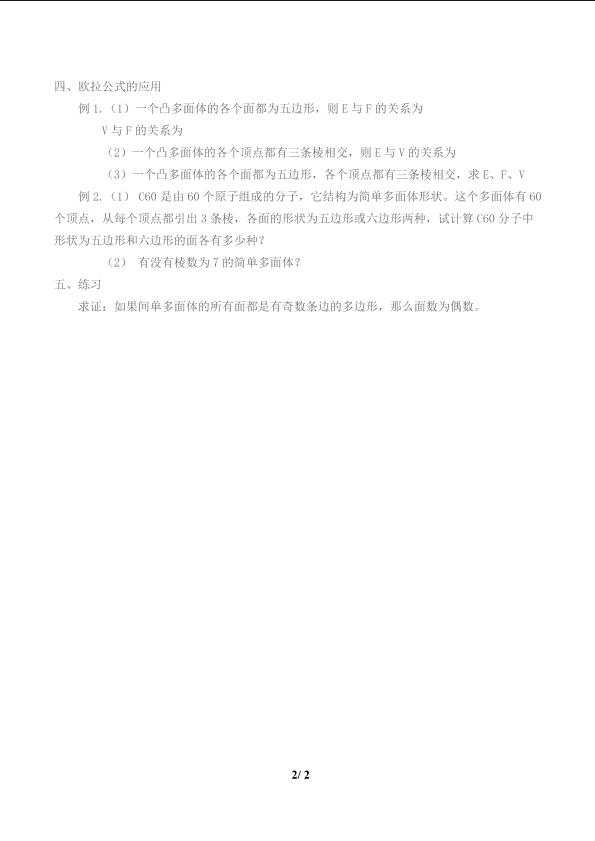 四、欧拉公式的应用

例 1.（1）一个凸多面体的各个面都为五边形，则 E 与 F 的关系为

V 与 F 的关系为

（2）一个凸多面体的各个顶点都有三条棱相交，则 E 与 V 的关系为

（3）一个凸多面体的各个面都为五边形，各个顶点都有三条棱相交，求 E、F、V

例 2.（1） C60 是由 60 个原子组成的分子，它结构为简单多面体形状。这个多面体有 60 个顶点，从每个顶点都引出 3 条棱，各面的形状为五边形或六边形两种，试计算 C60 分子中形状为五边形和六边形的面各有多少种？

（2） 有没有棱数为 7 的简单多面体？

五、练习

求证：如果间单多面体的所有面都是有奇数条边的多边形，那么面数为偶数。

2/ 2